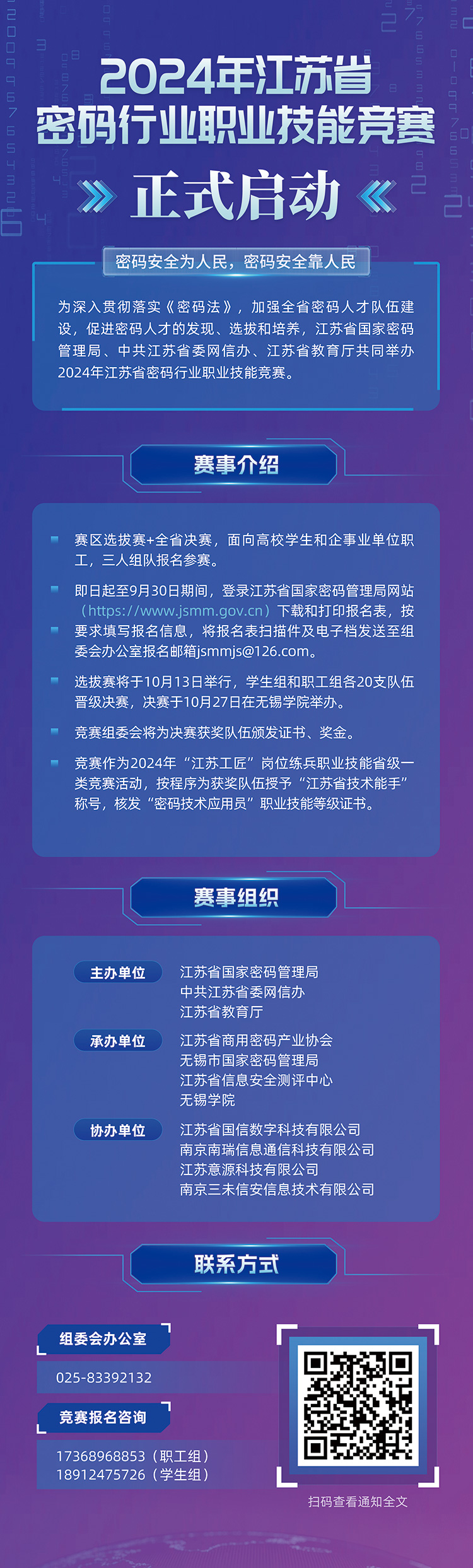 2024年江苏省
密码行业职业技能竞赛

正式启动

密码安全为人民，密码安全靠人民

为深入贯彻落实《密码法》，加强全省密码人才队伍建设，促进密码人才的发现、选拔和培养，江苏省国家密码管理局、中共江苏省委网信办、江苏省教育厅共同举办2024年江苏省密码行业职业技能竞赛。

赛事介绍

赛区选拔赛+全省决赛，面向高校学生和企事业单位职工，三人组队报名参赛。

即日起至9月30日期间，登录江苏省国家密码管理局网站（https://www.jsmm.gov.cn）下载和打印报名表，按要求填写报名信息，将报名表扫描件及电子档发送至组委会办公室报名邮箱jsmmjs@126.com。

选拔赛将于10月13日举行，学生组和职工组各20支队伍晋级决赛，决赛于10月27日在无锡学院举办。

竞赛组委会将为决赛获奖队伍颁发证书、奖金。

竞赛作为2024年“江苏工匠”岗位练兵职业技能省级一类竞赛活动，按程序为获奖队伍授予“江苏省技术能手”称号，核发“密码技术应用员”职业技能等级证书。

赛事组织

主办单位
江苏省国家密码管理局
中共江苏省委网信办
江苏省教育厅

承办单位
江苏省商用密码产业协会
无锡市国家密码管理局
江苏省信息安全测评中心
无锡学院

协办单位
江苏省国信数字科技有限公司
南京南瑞信息通信科技有限公司
江苏意源科技有限公司
南京三未信安信息技术有限公司

联系方式

组委会办公室
025-83392132

竞赛报名咨询
17368968853（职工组）
18912475726（学生组）

扫码查看通知全文